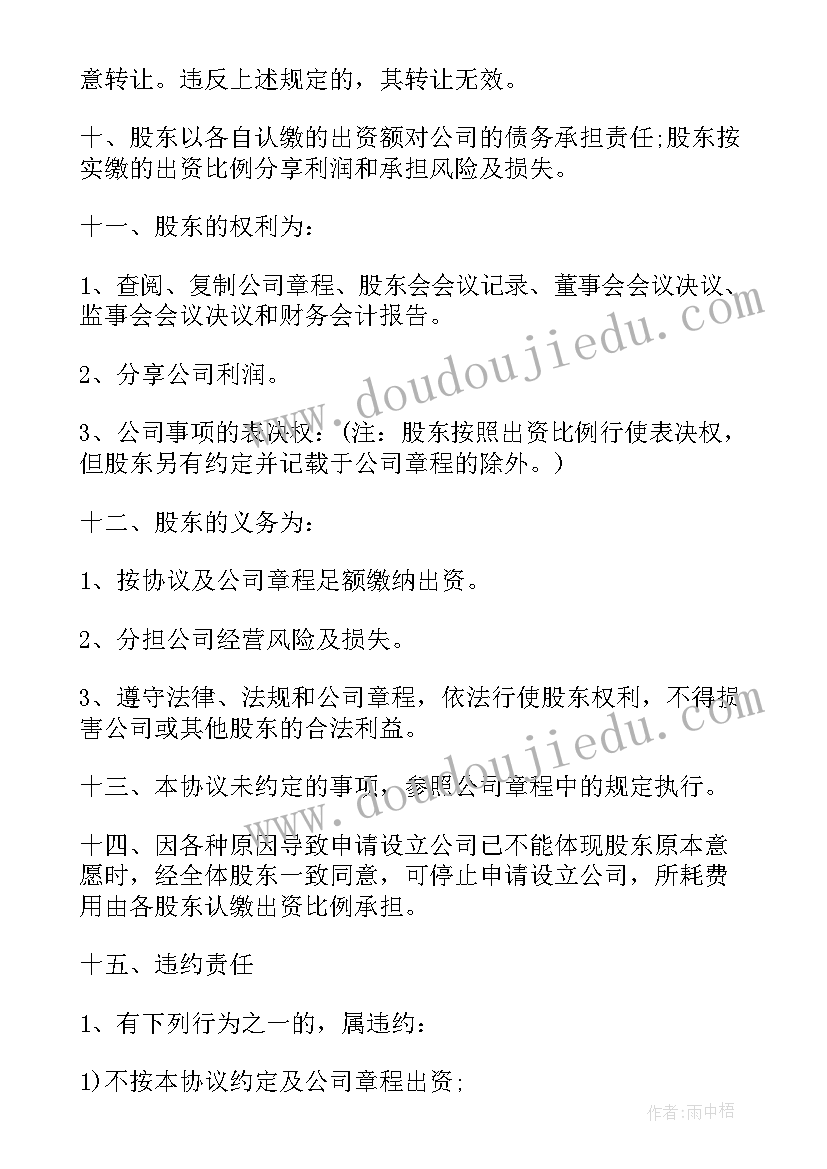 意转让。违反上述规定的，其转让无效。

十、股东以各自认缴的出资额对公司的债务承担责任;股东按实缴的出资比例分享利润和承担风险及损失。

十一、股东的权利为：

1、查阅、复制公司章程、股东会会议记录、董事会会议决议、监事会会议决议和财务会计报告。

2、分享公司利润。

3、公司事项的表决权：（注：股东按照出资比例行使表决权，但股东另有约定并记载于公司章程的除外。）

十二、股东的义务为：

1、按协议及公司章程足额缴纳出资。

2、分担公司经营风险及损失。

3、遵守法律、法规和公司章程，依法行使股东权利，不得损害公司或其他股东的合法利益。

十三、本协议未约定的事项，参照公司章程中的规定执行。

十四、因各种原因导致申请设立公司已不能体现股东原本意愿时，经全体股东一致同意，可停止申请设立公司，所耗费用由各股东认缴出资比例承担。

十五、违约责任

1、有下列行为之一的，属违约：

1)不按本协议约定及公司章程出资;

www.doudoujiedu.com

www.doudoujiedu.com

作者:雨中梧